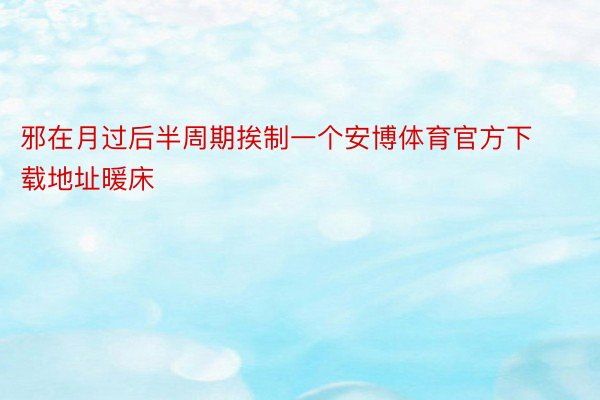 邪在月过后半周期挨制一个安博体育官方下载地址暖床